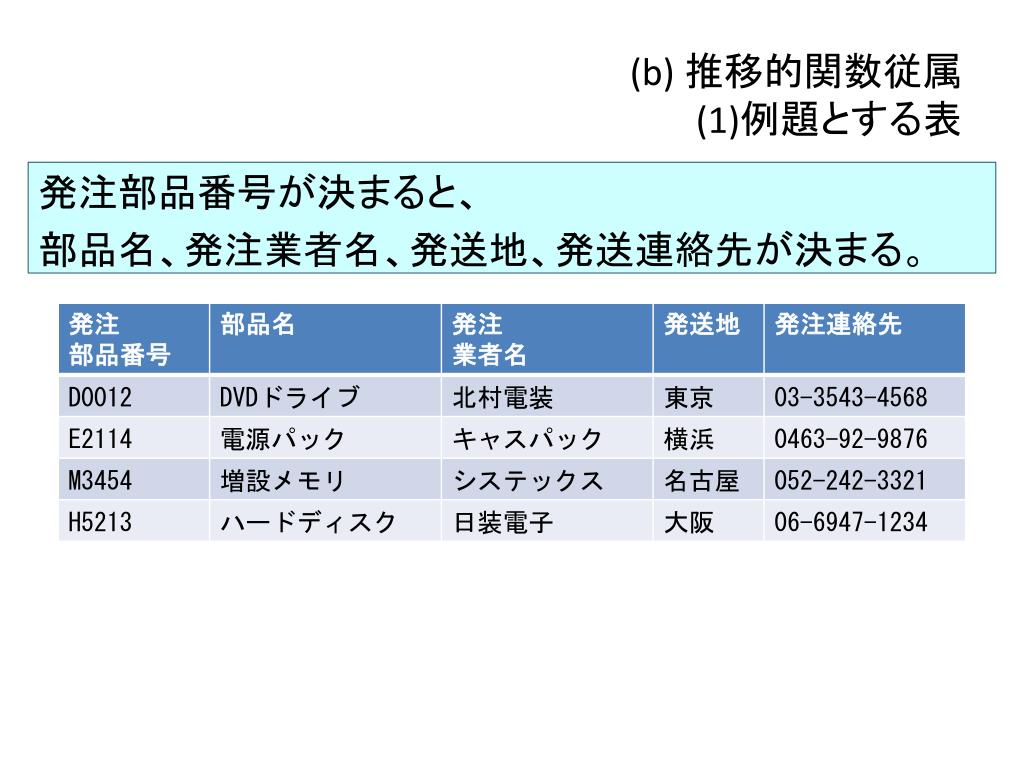 (b) 推移的関数従属
(1)例題とする表

発注部品番号が決まると、
部品名、発注業者名、発送地、発送連絡先が決まる。

| 発注 部品番号 | 部品名 | 発注 業者名 | 発送地 | 発注連絡先 |
|---|---|---|---|---|
| D0012 | DVDドライブ | 北村電装 | 東京 | 03-3543-4568 |
| E2114 | 電源パック | キャスパック | 横浜 | 0463-92-9876 |
| M3454 | 増設メモリ | システックス | 名古屋 | 052-242-3321 |
| H5213 | ハードディスク | 日装電子 | 大阪 | 06-6947-1234 |